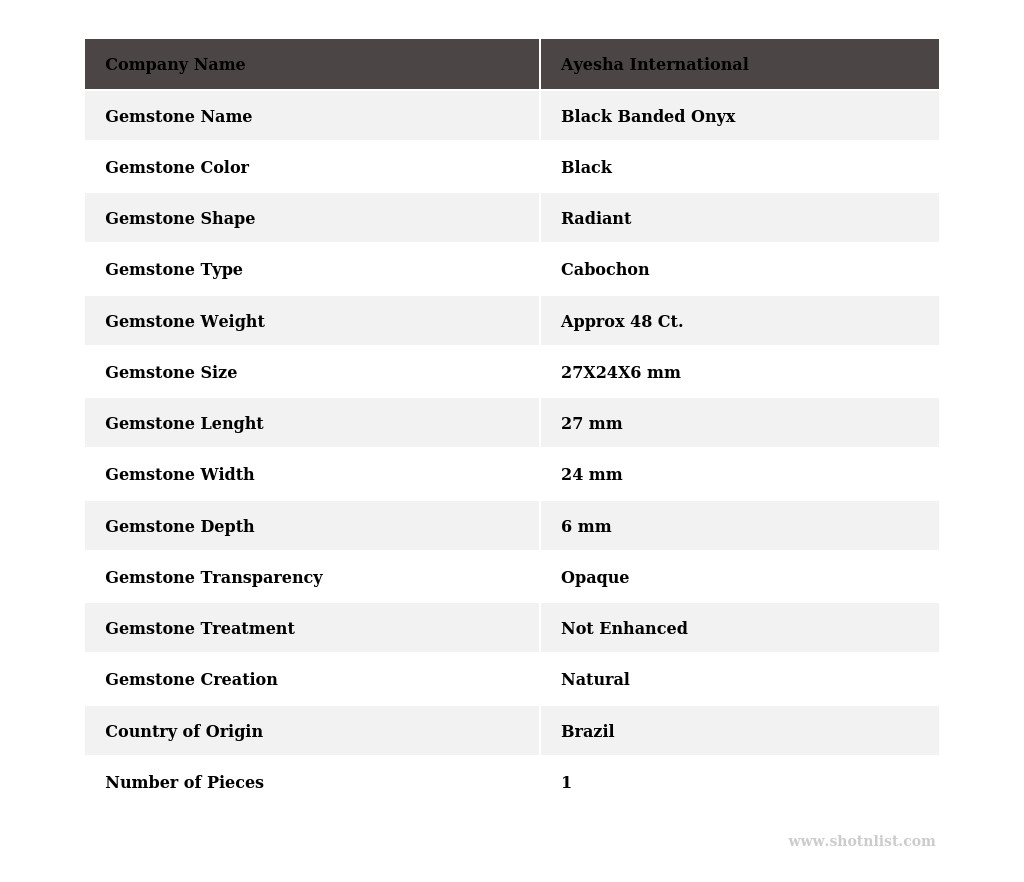 | Company Name | Ayesha International |
|---|---|
| Gemstone Name | Black Banded Onyx |
| Gemstone Color | Black |
| Gemstone Shape | Radiant |
| Gemstone Type | Cabochon |
| Gemstone Weight | Approx 48 Ct. |
| Gemstone Size | 27X24X6 mm |
| Gemstone Lenght | 27 mm |
| Gemstone Width | 24 mm |
| Gemstone Depth | 6 mm |
| Gemstone Transparency | Opaque |
| Gemstone Treatment | Not Enhanced |
| Gemstone Creation | Natural |
| Country of Origin | Brazil |
| Number of Pieces | 1 |

www.shotnlist.com